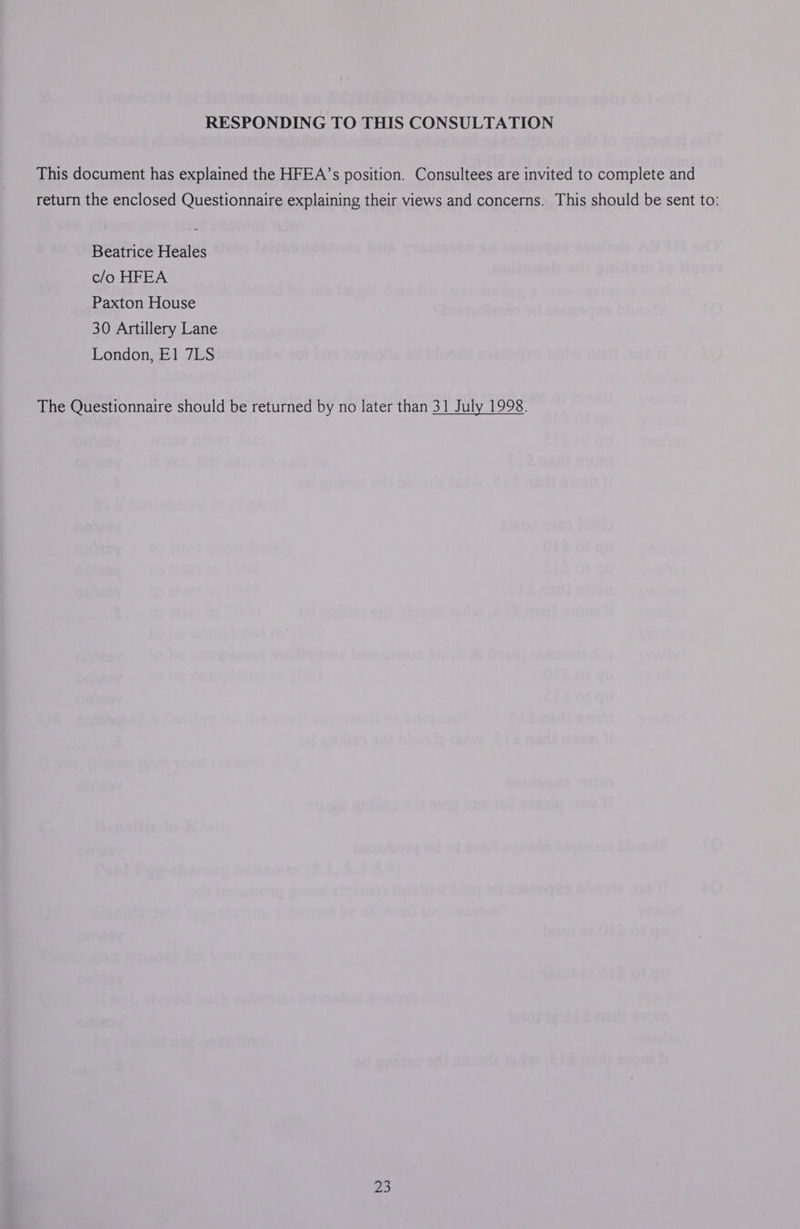 RESPONDING TO THIS CONSULTATION

This document has explained the HFEA's position. Consultees are invited to complete and return the enclosed Questionnaire explaining their views and concerns. This should be sent to:

Beatrice Heales
c/o HFEA
Paxton House
30 Artillery Lane
London, E1 7LS

The Questionnaire should be returned by no later than 31 July 1998.

23